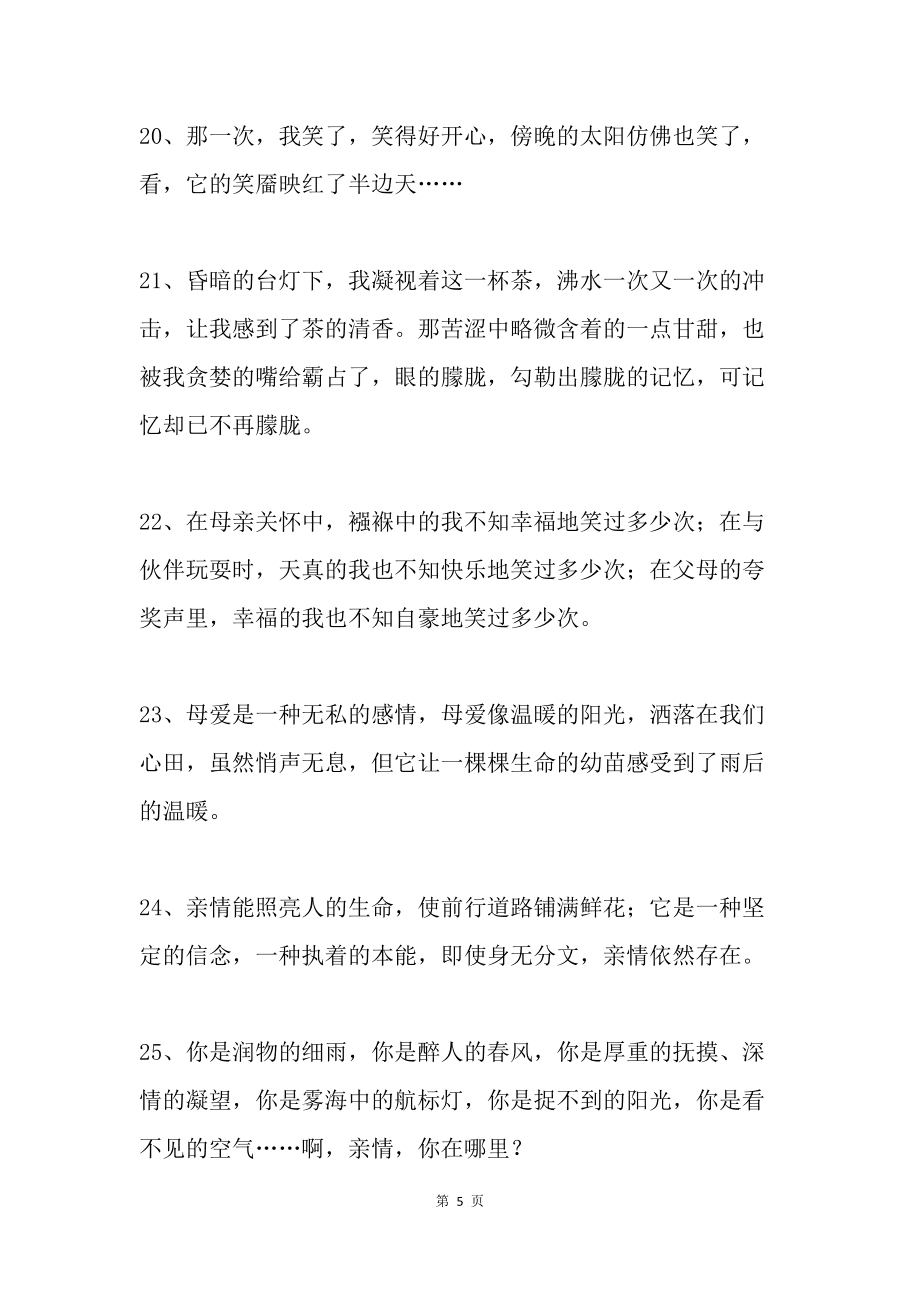 20、那一次，我笑了，笑得好开心，傍晚的太阳仿佛也笑了，看，它的笑靥映红了半边天……

21、昏暗的台灯下，我凝视着这一杯茶，沸水一次又一次的冲击，让我感到了茶的清香。那苦涩中略微含着的一点甘甜，也被我贪婪的嘴给霸占了，眼的朦胧，勾勒出朦胧的记忆，可记忆却已不再朦胧。

22、在母亲关怀中，襁褓中的我不知幸福地笑过多少次；在与伙伴玩耍时，天真的我也不知快乐地笑过多少次；在父母的夸奖声里，幸福的我也不知自豪地笑过多少次。

23、母爱是一种无私的感情，母爱像温暖的阳光，洒落在我们心田，虽然悄声无息，但它让一棵棵生命的幼苗感受到了雨后的温暖。

24、亲情能照亮人的生命，使前行道路铺满鲜花；它是一种坚定的信念，一种执着的本能，即使身无分文，亲情依然存在。

25、你是润物的细雨，你是醉人的春风，你是厚重的抚摸、深情的凝望，你是雾海中的航标灯，你是捉不到的阳光，你是看不见的空气……啊，亲情，你在哪里？

第 5 页